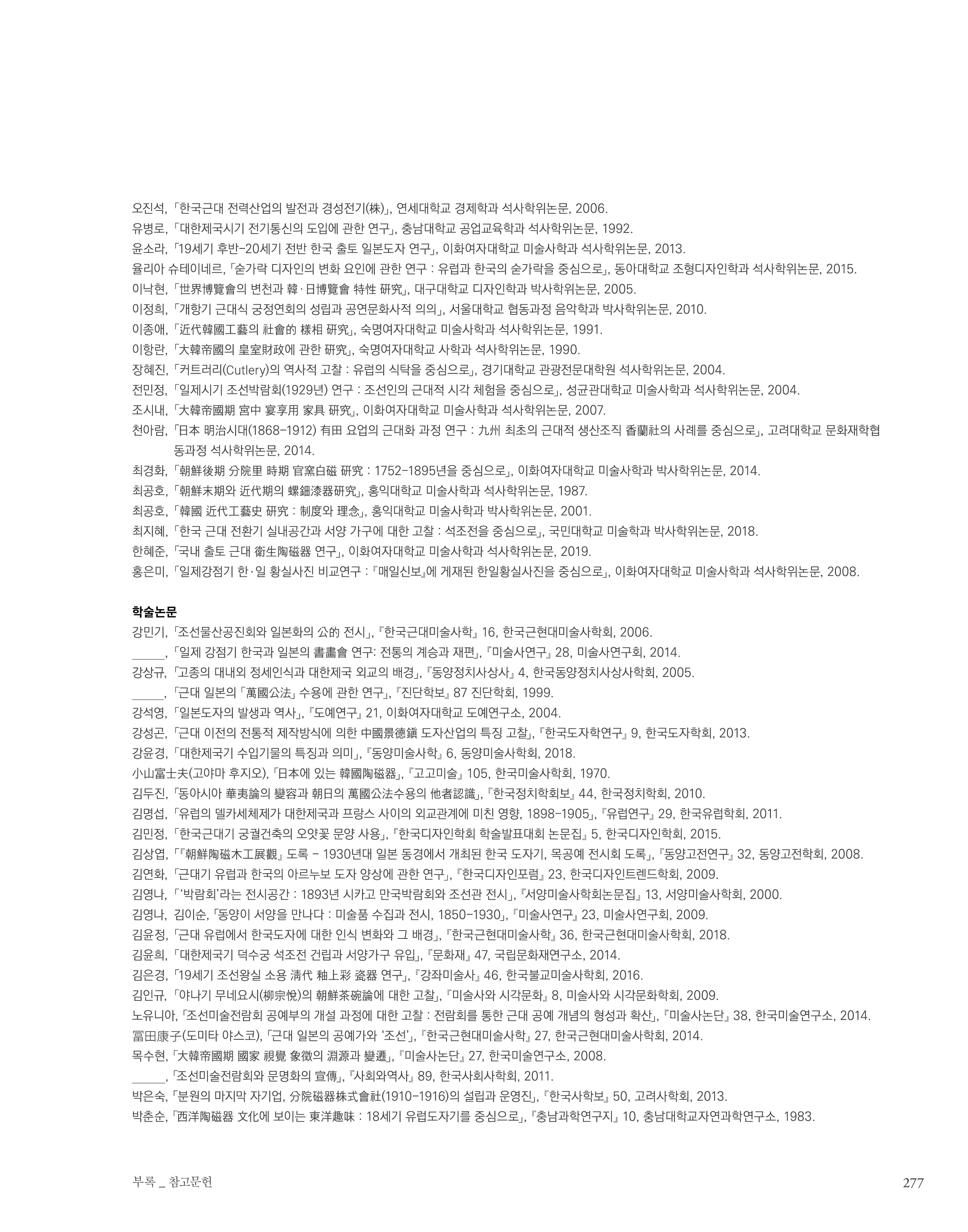 오진석, 「한국근대 전력산업의 발전과 경성전기(株)」, 연세대학교 경제학과 석사학위논문, 2006.
유병로, 「대한제국시기 전기통신의 도입에 관한 연구」, 충남대학교 공업교육학과 석사학위논문, 1992.
윤소라, 「19세기 후반-20세기 전반 한국 출토 일본도자 연구」, 이화여자대학교 미술사학과 석사학위논문, 2013.
율리아 슈테이네르, 「숟가락 디자인의 변화 요인에 관한 연구 : 유럽과 한국의 숟가락을 중심으로」, 동아대학교 조형디자인학과 석사학위논문, 2015.
이낙현, 「世界博覽會의 변천과 韓·日博覽會 特性 硏究」, 대구대학교 디자인학과 박사학위논문, 2005.
이정희, 「개항기 근대식 궁정연회의 성립과 공연문화사적 의의」, 서울대학교 협동과정 음악학과 박사학위논문, 2010.
이종애, 「近代韓國工藝의 社會的 樣相 硏究」, 숙명여자대학교 미술사학과 석사학위논문, 1991.
이항란, 「大韓帝國의 皇室財政에 관한 硏究」, 숙명여자대학교 사학과 석사학위논문, 1990.
장혜진, 「커트러리(Cutlery)의 역사적 고찰 : 유럽의 식탁을 중심으로」, 경기대학교 관광전문대학원 석사학위논문, 2004.
전민정, 「일제시기 조선박람회(1929년) 연구 : 조선인의 근대적 시각 체험을 중심으로」, 성균관대학교 미술사학과 석사학위논문, 2004.
조시내, 「大韓帝國期 宮中 宴享用 家具 硏究」, 이화여자대학교 미술사학과 석사학위논문, 2007.
천아람, 「日本 明治시대(1868-1912) 有田 요업의 근대화 과정 연구 : 九州 최초의 근대적 생산조직 香蘭社의 사례를 중심으로」, 고려대학교 문화재학협동과정 석사학위논문, 2014.
최경화, 「朝鮮後期 分院里 時期 官窯白磁 硏究 : 1752-1895년을 중심으로」, 이화여자대학교 미술사학과 박사학위논문, 2014.
최공호, 「朝鮮末期와 近代期의 螺鈿漆器硏究」, 홍익대학교 미술사학과 석사학위논문, 1987.
최공호, 「韓國 近代工藝史 硏究 : 制度와 理念」, 홍익대학교 미술사학과 박사학위논문, 2001.
최지혜, 「한국 근대 전환기 실내공간과 서양 가구에 대한 고찰 : 석조전을 중심으로」, 국민대학교 미술학과 박사학위논문, 2018.
한혜준, 「국내 출토 근대 衛生陶磁器 연구」, 이화여자대학교 미술사학과 석사학위논문, 2019.
홍은미, 「일제강점기 한·일 황실사진 비교연구 : 『매일신보』에 게재된 한일황실사진을 중심으로」, 이화여자대학교 미술사학과 석사학위논문, 2008.

학술논문
강민기, 「조선물산공진회와 일본화의 公的 전시」, 『한국근대미술사학』 16, 한국근현대미술사학회, 2006.
______, 「일제 강점기 한국과 일본의 書畵會 연구: 전통의 계승과 재편」, 『미술사연구』 28, 미술사연구회, 2014.
강상규, 「고종의 대내외 정세인식과 대한제국 외교의 배경」, 『동양정치사상사』 4, 한국동양정치사상사학회, 2005.
______, 「근대 일본의 「萬國公法」 수용에 관한 연구」, 『진단학보』 87 진단학회, 1999.
강석영, 「일본도자의 발생과 역사」, 『도예연구』 21, 이화여자대학교 도예연구소, 2004.
강성곤, 「근대 이전의 전통적 제작방식에 의한 中國景德鎭 도자산업의 특징 고찰」, 『한국도자학연구』 9, 한국도자학회, 2013.
강윤경, 「대한제국기 수입기물의 특징과 의미」, 『동양미술사학』 6, 동양미술사학회, 2018.
小山富士夫(고야마 후지오), 「日本에 있는 韓國陶磁器」, 『고고미술』 105, 한국미술사학회, 1970.
김두진, 「동아시아 華夷論의 變容과 朝日의 萬國公法수용의 他者認識」, 『한국정치학회보』 44, 한국정치학회, 2010.
김명섭, 「유럽의 델카세체제가 대한제국과 프랑스 사이의 외교관계에 미친 영향, 1898-1905」, 『유럽연구』 29, 한국유럽학회, 2011.
김민정, 「한국근대기 궁궐건축의 오얏꽃 문양 사용」, 『한국디자인학회 학술발표대회 논문집』 5, 한국디자인학회, 2015.
김상엽, 「『朝鮮陶磁木工展觀』 도록 - 1930년대 일본 동경에서 개최된 한국 도자기, 목공예 전시회 도록」, 『동양고전연구』 32, 동양고전학회, 2008.
김연화, 「근대기 유럽과 한국의 아르누보 도자 양상에 관한 연구」, 『한국디자인포럼』 23, 한국디자인트렌드학회, 2009.
김영나, 「'박람회'라는 전시공간 : 1893년 시카고 만국박람회와 조선관 전시」, 『서양미술사학회논문집』 13, 서양미술사학회, 2000.
김영나, 김이순, 「동양이 서양을 만나다 : 미술품 수집과 전시, 1850-1930」, 『미술사연구』 23, 미술사연구회, 2009.
김윤정, 「근대 유럽에서 한국도자에 대한 인식 변화와 그 배경」, 『한국근현대미술사학』 36, 한국근현대미술사학회, 2018.
김윤희, 「대한제국기 덕수궁 석조전 건립과 서양가구 유입」, 『문화재』 47, 국립문화재연구소, 2014.
김은경, 「19세기 조선왕실 소용 淸代 釉上彩 瓷器 연구」, 『강좌미술사』 46, 한국불교미술사학회, 2016.
김인규, 「야나기 무네요시(柳宗悅)의 朝鮮茶碗論에 대한 고찰」, 『미술사와 시각문화』 8, 미술사와 시각문화학회, 2009.
노유니아, 「조선미술전람회 공예부의 개설 과정에 대한 고찰 : 전람회를 통한 근대 공예 개념의 형성과 확산」, 『미술사논단』 38, 한국미술연구소, 2014.
冨田康子(도미타 야스코), 「근대 일본의 공예가와 '조선'」, 『한국근현대미술사학』 27, 한국근현대미술사학회, 2014.
목수현, 「大韓帝國期 國家 視覺 象徵의 淵源과 變遷」, 『미술사논단』 27, 한국미술연구소, 2008.
______, 「조선미술전람회와 문명화의 宣傳」, 『사회와역사』 89, 한국사회사학회, 2011.
박은숙, 「분원의 마지막 자기업, 分院磁器株式會社(1910-1916)의 설립과 운영진」, 『한국사학보』 50, 고려사학회, 2013.
박춘순, 「西洋陶磁器 文化에 보이는 東洋趣味 : 18세기 유럽도자기를 중심으로」, 『충남과학연구지』 10, 충남대학교자연과학연구소, 1983.

부록 _ 참고문헌 277